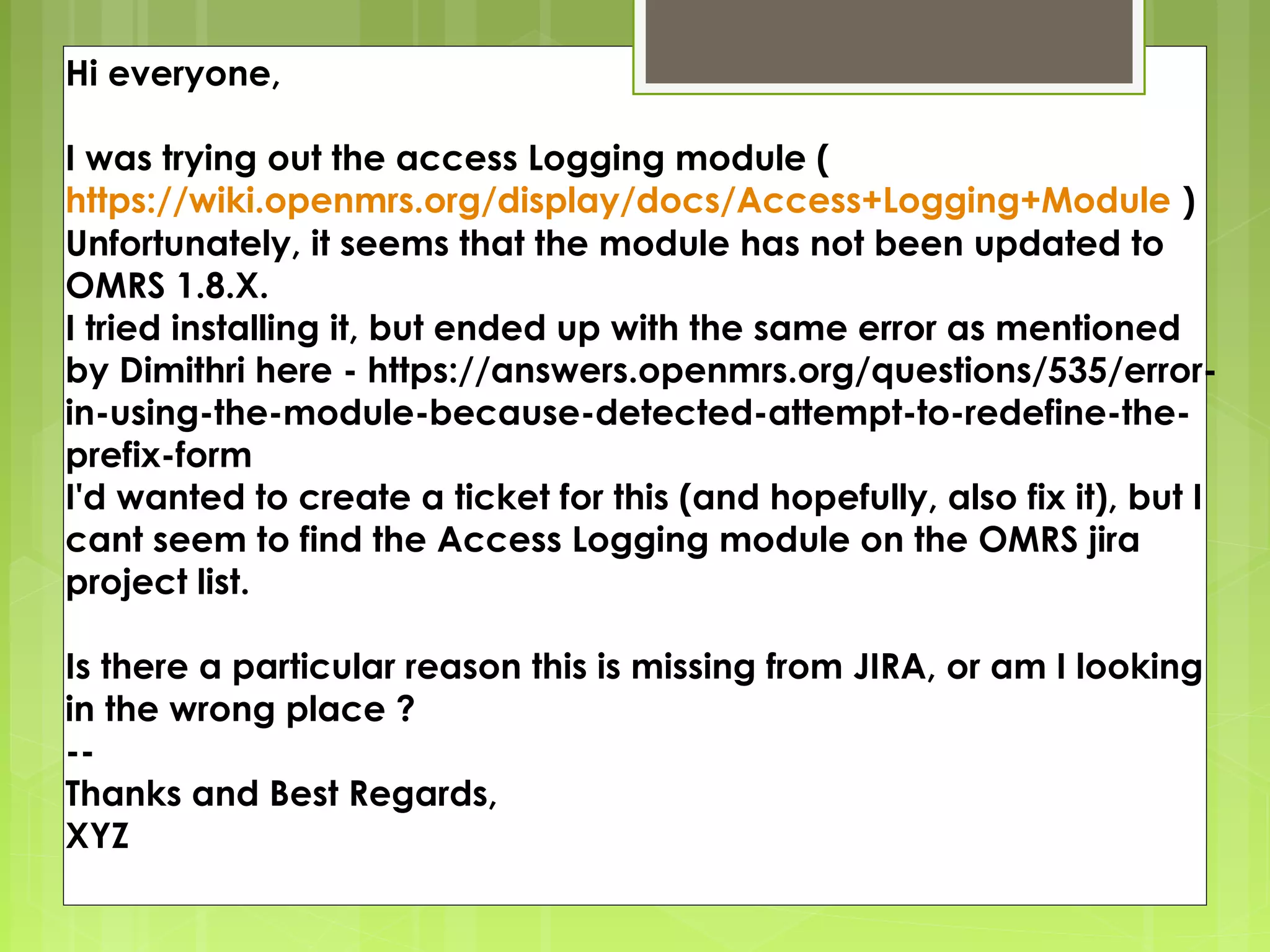 Hi everyone,

I was trying out the access Logging module ( https://wiki.openmrs.org/display/docs/Access+Logging+Module )
Unfortunately, it seems that the module has not been updated to OMRS 1.8.X.
I tried installing it, but ended up with the same error as mentioned by Dimithri here - https://answers.openmrs.org/questions/535/error-in-using-the-module-because-detected-attempt-to-redefine-the-prefix-form
I'd wanted to create a ticket for this (and hopefully, also fix it), but I cant seem to find the Access Logging module on the OMRS jira project list.

Is there a particular reason this is missing from JIRA, or am I looking in the wrong place ?
--
Thanks and Best Regards,
XYZ